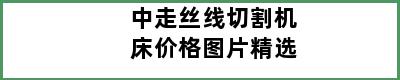 中走丝线切割机床价格图片精选